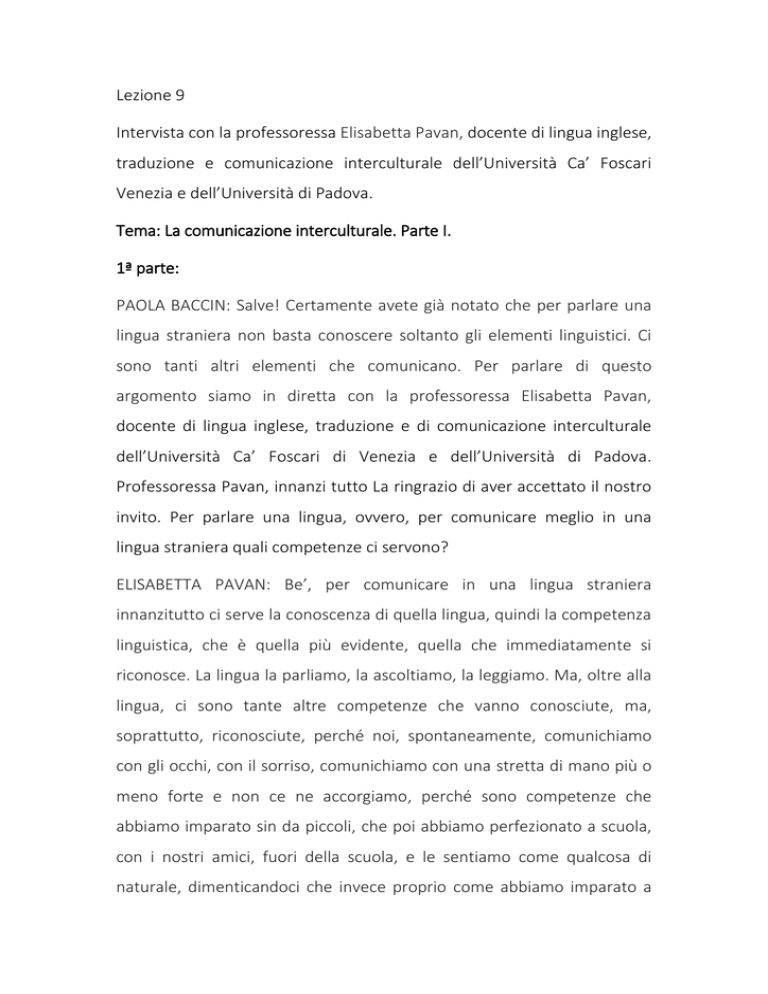 Lezione 9

Intervista con la professoressa Elisabetta Pavan, docente di lingua inglese, traduzione e comunicazione interculturale dell'Università Ca' Foscari Venezia e dell'Università di Padova.

Tema: La comunicazione interculturale. Parte I.

1ª parte:

PAOLA BACCIN: Salve! Certamente avete già notato che per parlare una lingua straniera non basta conoscere soltanto gli elementi linguistici. Ci sono tanti altri elementi che comunicano. Per parlare di questo argomento siamo in diretta con la professoressa Elisabetta Pavan, docente di lingua inglese, traduzione e di comunicazione interculturale dell'Università Ca' Foscari di Venezia e dell'Università di Padova. Professoressa Pavan, innanzi tutto La ringrazio di aver accettato il nostro invito. Per parlare una lingua, ovvero, per comunicare meglio in una lingua straniera quali competenze ci servono?

ELISABETTA PAVAN: Be', per comunicare in una lingua straniera innanzitutto ci serve la conoscenza di quella lingua, quindi la competenza linguistica, che è quella più evidente, quella che immediatamente si riconosce. La lingua la parliamo, la ascoltiamo, la leggiamo. Ma, oltre alla lingua, ci sono tante altre competenze che vanno conosciute, ma, soprattutto, riconosciute, perché noi, spontaneamente, comunichiamo con gli occhi, con il sorriso, comunichiamo con una stretta di mano più o meno forte e non ce ne accorgiamo, perché sono competenze che abbiamo imparato sin da piccoli, che poi abbiamo perfezionato a scuola, con i nostri amici, fuori della scuola, e le sentiamo come qualcosa di naturale, dimenticandoci che invece proprio come abbiamo imparato a